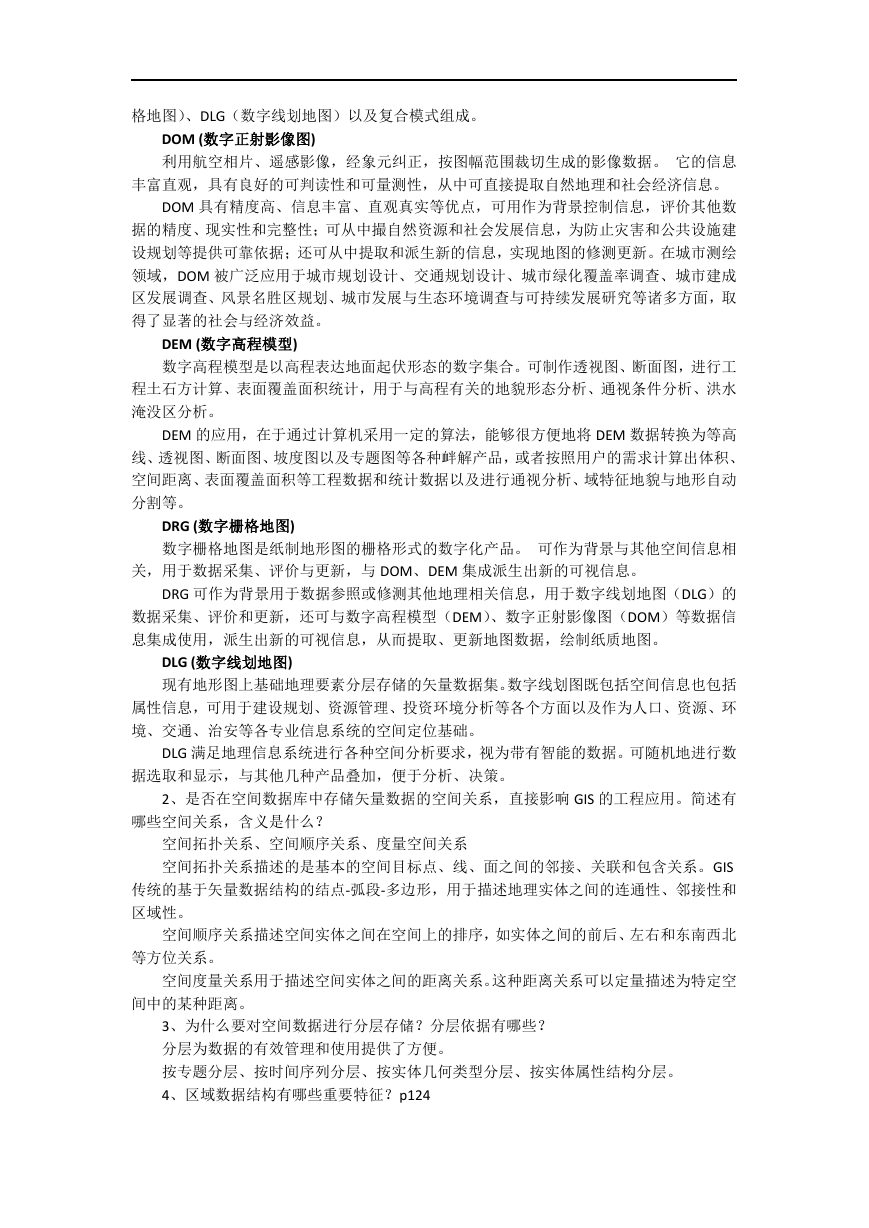 格地图）、DLG（数字线划地图）以及复合模式组成。

DOM (数字正射影像图)

利用航空相片、遥感影像，经象元纠正，按图幅范围裁切生成的影像数据。 它的信息丰富直观，具有良好的可判读性和可量测性，从中可直接提取自然地理和社会经济信息。

DOM 具有精度高、信息丰富、直观真实等优点，可用作为背景控制信息，评价其他数据的精度、现实性和完整性；可从中撮自然资源和社会发展信息，为防止灾害和公共设施建设规划等提供可靠依据；还可从中提取和派生新的信息，实现地图的修测更新。在城市测绘领域，DOM 被广泛应用于城市规划设计、交通规划设计、城市绿化覆盖率调查、城市建成区发展调查、风景名胜区规划、城市发展与生态环境调查与可持续发展研究等诸多方面，取得了显著的社会与经济效益。

DEM (数字高程模型)

数字高程模型是以高程表达地面起伏形态的数字集合。可制作透视图、断面图，进行工程土石方计算、表面覆盖面积统计，用于与高程有关的地貌形态分析、通视条件分析、洪水淹没区分析。

DEM 的应用，在于通过计算机采用一定的算法，能够很方便地将 DEM 数据转换为等高线、透视图、断面图、坡度图以及专题图等各种衅解产品，或者按照用户的需求计算出体积、空间距离、表面覆盖面积等工程数据和统计数据以及进行通视分析、域特征地貌与地形自动分割等。

DRG (数字栅格地图)

数字栅格地图是纸制地形图的栅格形式的数字化产品。 可作为背景与其他空间信息相关，用于数据采集、评价与更新，与 DOM、DEM 集成派生出新的可视信息。

DRG 可作为背景用于数据参照或修测其他地理相关信息，用于数字线划地图（DLG）的数据采集、评价和更新，还可与数字高程模型（DEM）、数字正射影像图（DOM）等数据信息集成使用，派生出新的可视信息，从而提取、更新地图数据，绘制纸质地图。

DLG (数字线划地图)

现有地形图上基础地理要素分层存储的矢量数据集。数字线划图既包括空间信息也包括属性信息，可用于建设规划、资源管理、投资环境分析等各个方面以及作为人口、资源、环境、交通、治安等各专业信息系统的空间定位基础。

DLG 满足地理信息系统进行各种空间分析要求，视为带有智能的数据。可随机地进行数据选取和显示，与其他几种产品叠加，便于分析、决策。

2、是否在空间数据库中存储矢量数据的空间关系，直接影响 GIS 的工程应用。简述有哪些空间关系，含义是什么？

空间拓扑关系、空间顺序关系、度量空间关系

空间拓扑关系描述的是基本的空间目标点、线、面之间的邻接、关联和包含关系。GIS 传统的基于矢量数据结构的结点-弧段-多边形，用于描述地理实体之间的连通性、邻接性和区域性。

空间顺序关系描述空间实体之间在空间上的排序，如实体之间的前后、左右和东南西北等方位关系。

空间度量关系用于描述空间实体之间的距离关系。这种距离关系可以定量描述为特定空间中的某种距离。

3、为什么要对空间数据进行分层存储？分层依据有哪些？

分层为数据的有效管理和使用提供了方便。

按专题分层、按时间序列分层、按实体几何类型分层、按实体属性结构分层。

4、区域数据结构有哪些重要特征？p124